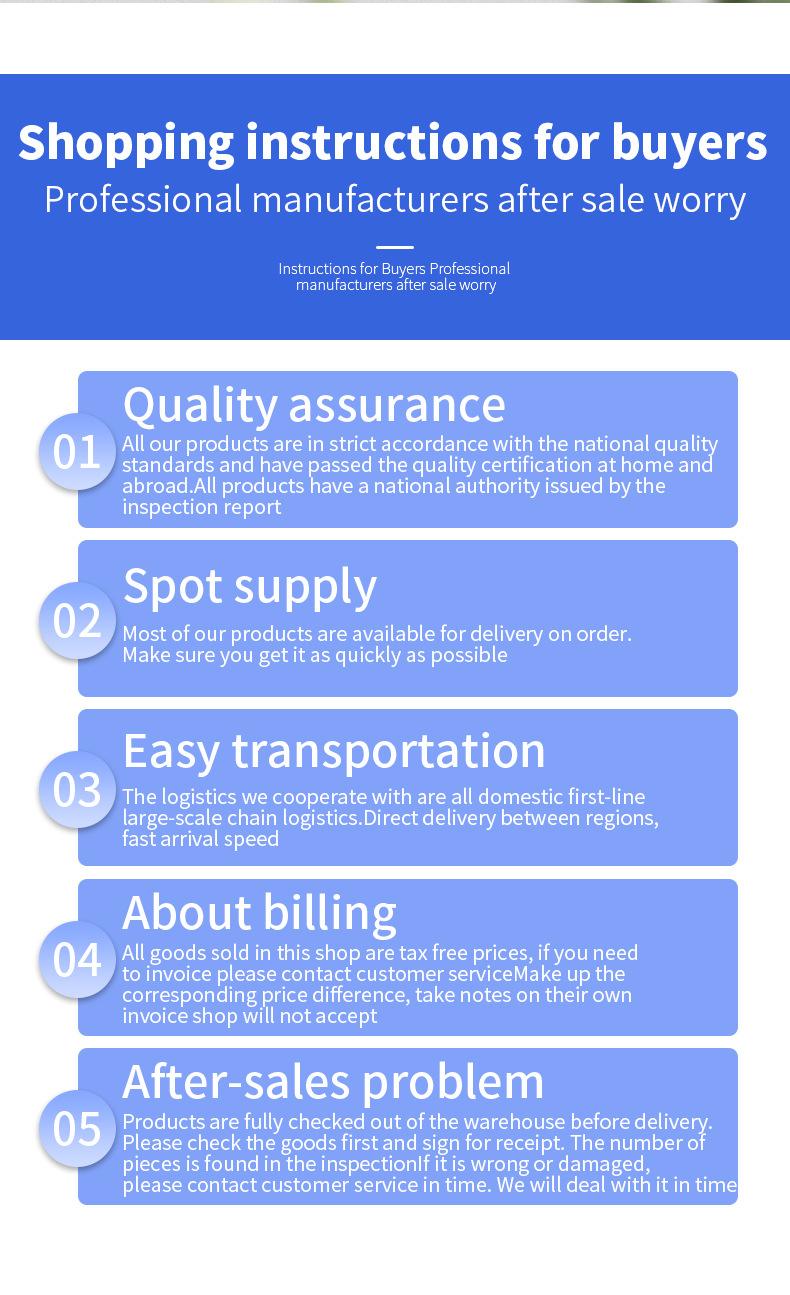 Shopping instructions for buyers

Professional manufacturers after sale worry

Instructions for Buyers Professional manufacturers after sale worry

01

Quality assurance

All our products are in strict accordance with the national quality standards and have passed the quality certification at home and abroad.All products have a national authority issued by the inspection report

02

Spot supply

Most of our products are available for delivery on order. Make sure you get it as quickly as possible

03

Easy transportation

The logistics we cooperate with are all domestic first-line large-scale chain logistics.Direct delivery between regions, fast arrival speed

04

About billing

All goods sold in this shop are tax free prices, if you need to invoice please contact customer serviceMake up the corresponding price difference, take notes on their own invoice shop will not accept

05

After-sales problem

Products are fully checked out of the warehouse before delivery. Please check the goods first and sign for receipt. The number of pieces is found in the inspectionIf it is wrong or damaged, please contact customer service in time. We will deal with it in time